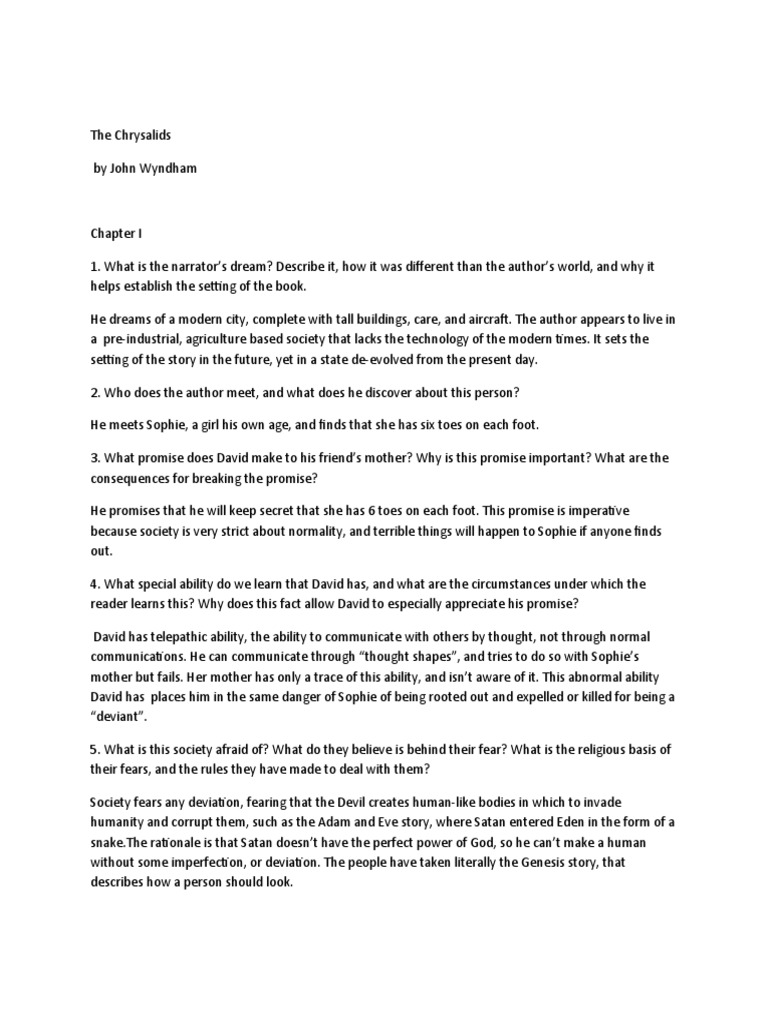 The Chrysalids

by John Wyndham

Chapter I

1. What is the narrator's dream? Describe it, how it was different than the author's world, and why it helps establish the setting of the book.

He dreams of a modern city, complete with tall buildings, care, and aircraft. The author appears to live in a pre-industrial, agriculture based society that lacks the technology of the modern times. It sets the setting of the story in the future, yet in a state de-evolved from the present day.

2. Who does the author meet, and what does he discover about this person?

He meets Sophie, a girl his own age, and finds that she has six toes on each foot.

3. What promise does David make to his friend's mother? Why is this promise important? What are the consequences for breaking the promise?

He promises that he will keep secret that she has 6 toes on each foot. This promise is imperative because society is very strict about normality, and terrible things will happen to Sophie if anyone finds out.

4. What special ability do we learn that David has, and what are the circumstances under which the reader learns this? Why does this fact allow David to especially appreciate his promise?

David has telepathic ability, the ability to communicate with others by thought, not through normal communications. He can communicate through "thought shapes", and tries to do so with Sophie's mother but fails. Her mother has only a trace of this ability, and isn't aware of it. This abnormal ability David has places him in the same danger of Sophie of being rooted out and expelled or killed for being a "deviant".

5. What is this society afraid of? What do they believe is behind their fear? What is the religious basis of their fears, and the rules they have made to deal with them?

Society fears any deviation, fearing that the Devil creates human-like bodies in which to invade humanity and corrupt them, such as the Adam and Eve story, where Satan entered Eden in the form of a snake.The rationale is that Satan doesn't have the perfect power of God, so he can't make a human without some imperfection, or deviation. The people have taken literally the Genesis story, that describes how a person should look.